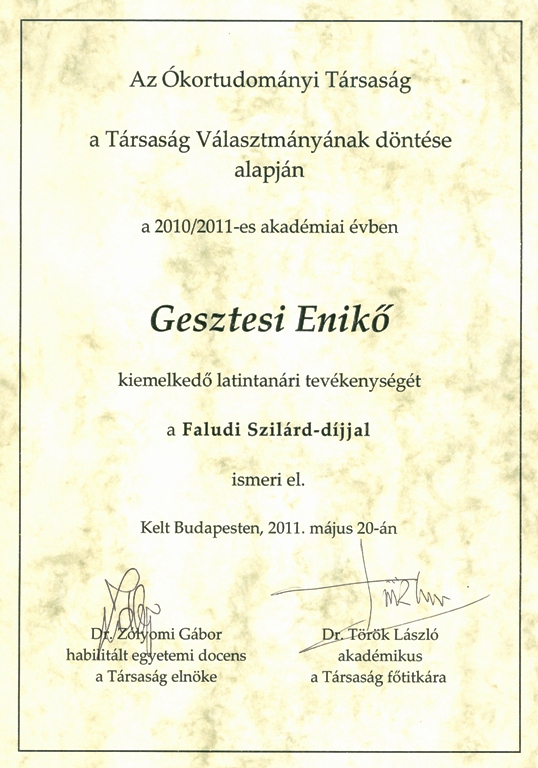 Az Ókortudományi Társaság

a Társaság Választmányának döntése alapján

a 2010/2011-es akadémiai évben

Gesztesi Enikő

kiemelkedő latintanári tevékenységét

a Faludi Szilárd-díjjal

ismeri el.

Kelt Budapesten, 2011. május 20-án

Dr. Zólyomi Gábor
habilitált egyetemi docens
a Társaság elnöke

Dr. Török László
akadémikus
a Társaság főtitkára